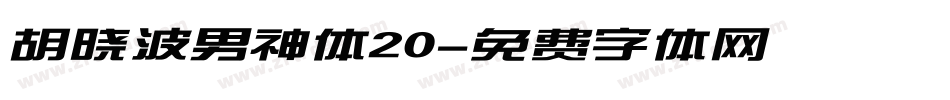 胡晓波男神体20-免费字体网